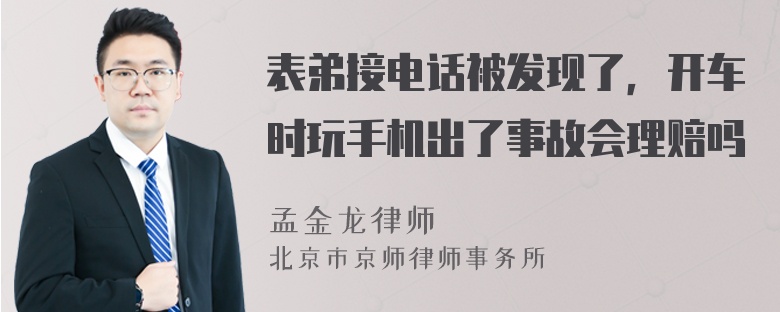 表弟接电话被发现了，开车时玩手机出了事故会理赔吗

孟金龙律师
北京市京师律师事务所